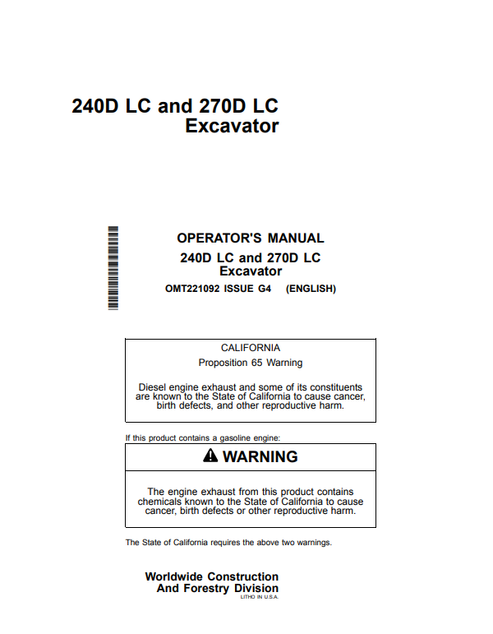 240D LC and 270D LC
Excavator

OPERATOR'S MANUAL
240D LC and 270D LC
Excavator
OMT221092 ISSUE G4 (ENGLISH)

CALIFORNIA
Proposition 65 Warning

Diesel engine exhaust and some of its constituents are known to the State of California to cause cancer, birth defects, and other reproductive harm.

If this product contains a gasoline engine:

WARNING

The engine exhaust from this product contains chemicals known to the State of California to cause cancer, birth defects or other reproductive harm.

The State of California requires the above two warnings.

Worldwide Construction
And Forestry Division
LITHO IN U.S.A.